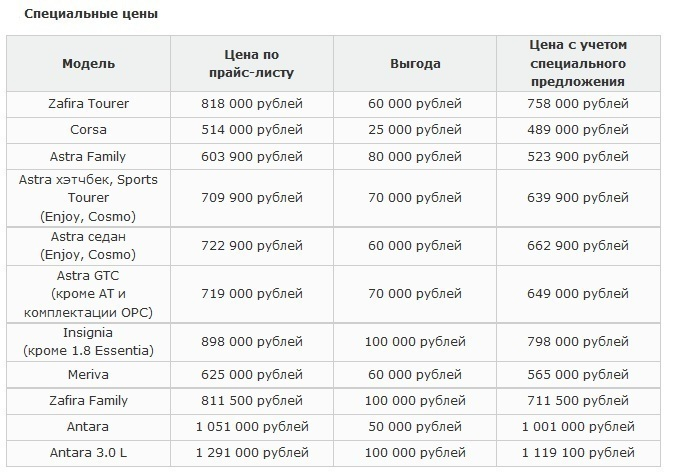 Специальные цены

| Модель | Цена по прайс-листу | Выгода | Цена с учетом специального предложения |
|---|---|---|---|
| Zafira Tourer | 818 000 рублей | 60 000 рублей | 758 000 рублей |
| Corsa | 514 000 рублей | 25 000 рублей | 489 000 рублей |
| Astra Family | 603 900 рублей | 80 000 рублей | 523 900 рублей |
| Astra хэтчбек, Sports Tourer (Enjoy, Cosmo) | 709 900 рублей | 70 000 рублей | 639 900 рублей |
| Astra седан (Enjoy, Cosmo) | 722 900 рублей | 60 000 рублей | 662 900 рублей |
| Astra GTC (кроме AT и комплектации OPC) | 719 000 рублей | 70 000 рублей | 649 000 рублей |
| Insignia (кроме 1.8 Essentia) | 898 000 рублей | 100 000 рублей | 798 000 рублей |
| Meriva | 625 000 рублей | 60 000 рублей | 565 000 рублей |
| Zafira Family | 811 500 рублей | 100 000 рублей | 711 500 рублей |
| Antara | 1 051 000 рублей | 50 000 рублей | 1 001 000 рублей |
| Antara 3.0 L | 1 291 000 рублей | 100 000 рублей | 1 119 100 рублей |